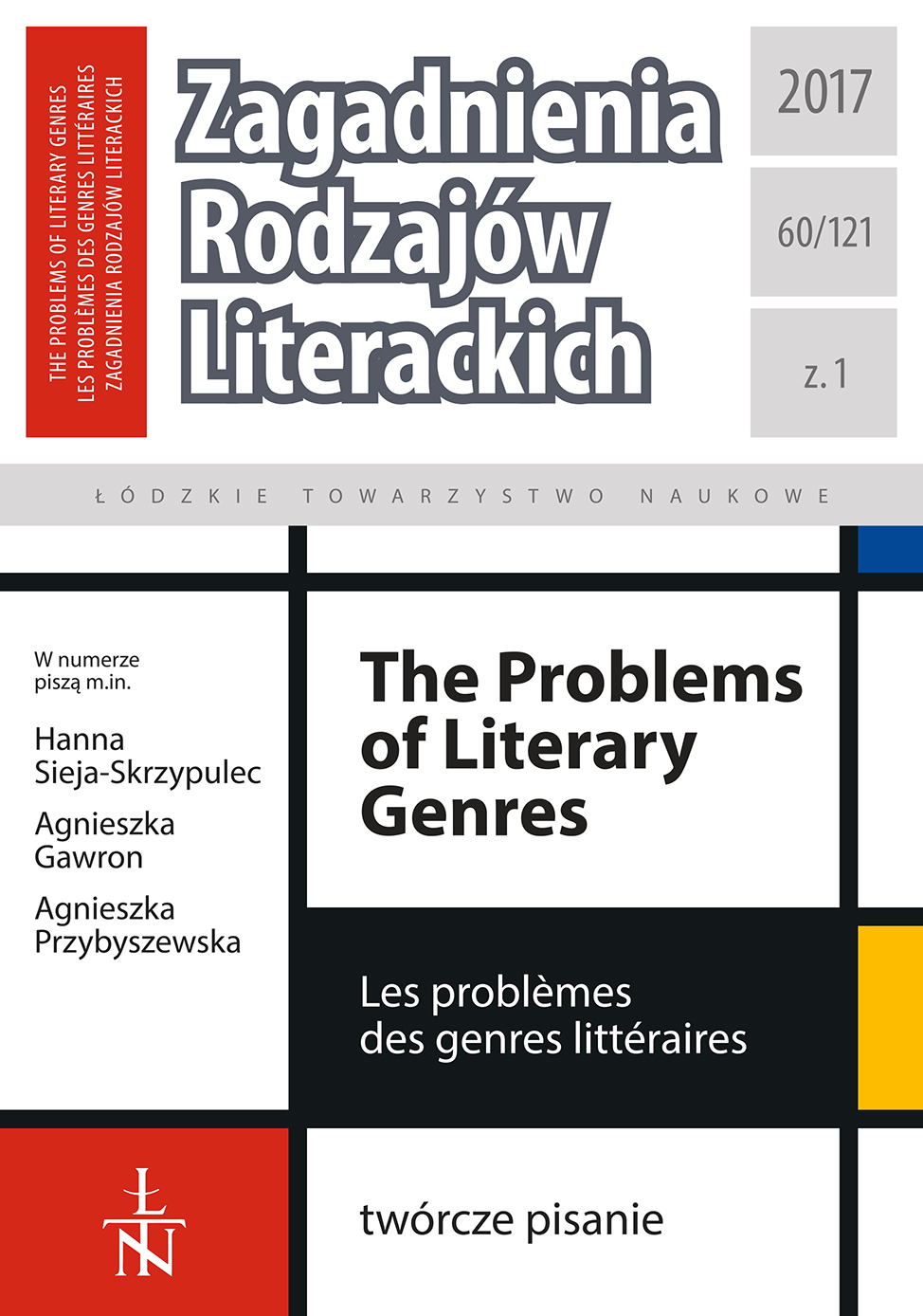 THE PROBLEMS OF LITERARY GENRES
LES PROBLÈMES DES GENRES LITTÉRAIRES
ZAGADNIENIA RODZAJÓW LITERACKICH

Zagadnienia Rodzajów Literackich

2017

60/121

z. 1

ŁÓDZKIE TOWARZYSTWO NAUKOWE

W numerze piszą m.in.

Hanna Sieja-Skrzypulec

Agnieszka Gawron

Agnieszka Przybyszewska

The Problems of Literary Genres

Les problèmes des genres littéraires

ŁTN

twórcze pisanie